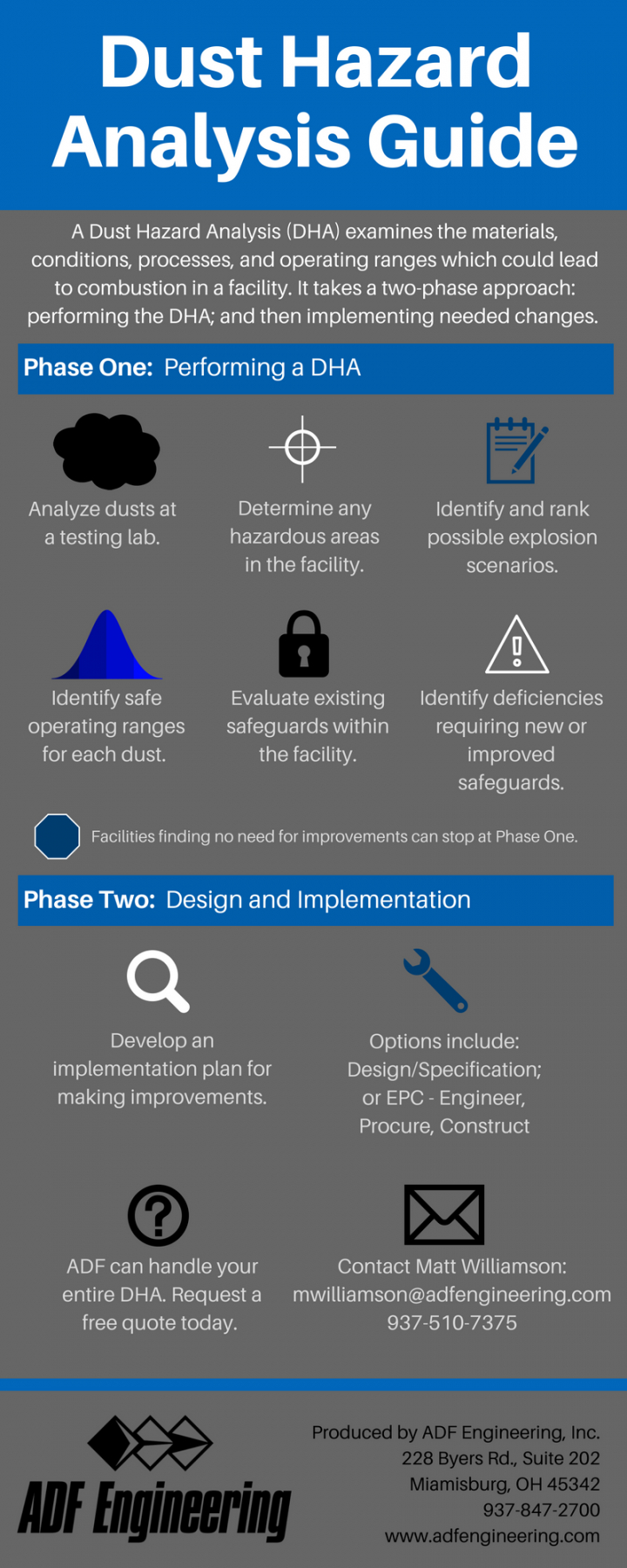 Dust Hazard Analysis Guide

A Dust Hazard Analysis (DHA) examines the materials, conditions, processes, and operating ranges which could lead to combustion in a facility. It takes a two-phase approach: performing the DHA; and then implementing needed changes.

Phase One: Performing a DHA

Analyze dusts at a testing lab.

Determine any hazardous areas in the facility.

Identify and rank possible explosion scenarios.

Identify safe operating ranges for each dust.

Evaluate existing safeguards within the facility.

Identify deficiencies requiring new or improved safeguards.

Facilities finding no need for improvements can stop at Phase One.

Phase Two: Design and Implementation

Develop an implementation plan for making improvements.

Options include: Design/Specification; or EPC - Engineer, Procure, Construct

ADF can handle your entire DHA. Request a free quote today.

Contact Matt Williamson: mwilliamson@adfengineering.com 937-510-7375

ADF Engineering

Produced by ADF Engineering, Inc.
228 Byers Rd., Suite 202
Miamisburg, OH 45342
937-847-2700
www.adfengineering.com